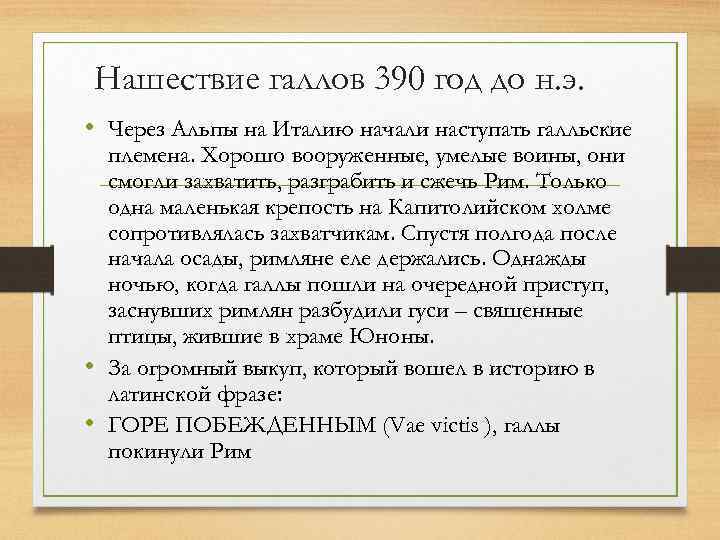 Нашествие галлов 390 год до н.э.

• Через Альпы на Италию начали наступать галльские племена. Хорошо вооруженные, умелые воины, они смогли захватить, разграбить и сжечь Рим. Только одна маленькая крепость на Капитолийском холме сопротивлялась захватчикам. Спустя полгода после начала осады, римляне еле держались. Однажды ночью, когда галлы пошли на очередной приступ, заснувших римлян разбудили гуси – священные птицы, жившие в храме Юноны.

• За огромный выкуп, который вошел в историю в латинской фразе:

• ГОРЕ ПОБЕЖДЕННЫМ (Vae victis ), галлы покинули Рим